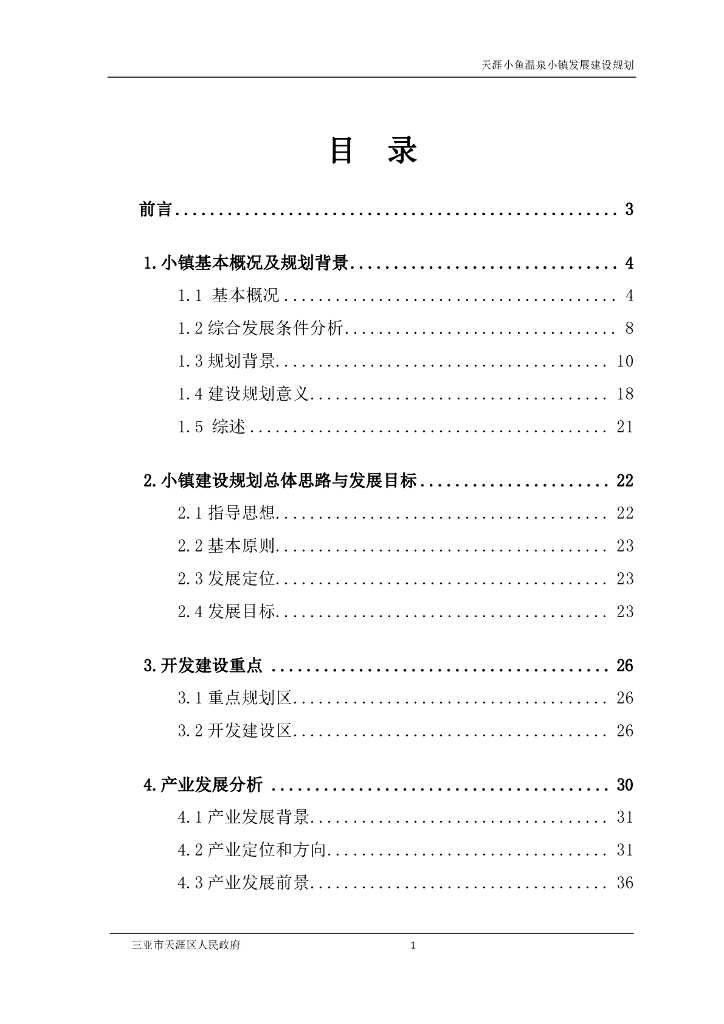 天涯小鱼温泉小镇发展建设规划

目 录

前言 3

1.小镇基本概况及规划背景 4

1.1 基本概况 4

1.2综合发展条件分析 8

1.3规划背景 10

1.4建设规划意义 18

1.5 综述 21

2.小镇建设规划总体思路与发展目标 22

2.1指导思想 22

2.2基本原则 23

2.3发展定位 23

2.4发展目标 23

3.开发建设重点 26

3.1重点规划区 26

3.2开发建设区 26

4.产业发展分析 30

4.1产业发展背景 31

4.2产业定位和方向 31

4.3产业发展前景 36

三亚市天涯区人民政府 1